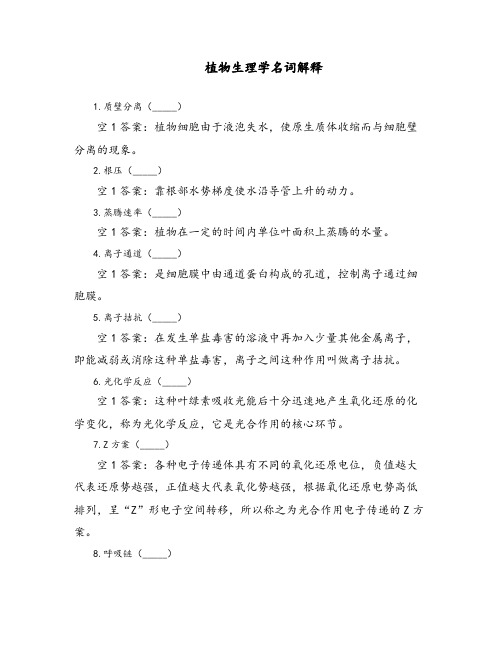 植物生理学名词解释

1. 质壁分离（_____）

空 1 答案：植物细胞由于液泡失水，使原生质体收缩而与细胞壁分离的现象。

2. 根压（_____）

空 1 答案：靠根部水势梯度使水沿导管上升的动力。

3. 蒸腾速率（_____）

空 1 答案：植物在一定的时间内单位叶面积上蒸腾的水量。

4. 离子通道（_____）

空 1 答案：是细胞膜中由通道蛋白构成的孔道，控制离子通过细胞膜。

5. 离子拮抗（_____）

空 1 答案：在发生单盐毒害的溶液中再加入少量其他金属离子，即能减弱或消除这种单盐毒害，离子之间这种作用叫做离子拮抗。

6. 光化学反应（_____）

空 1 答案：这种叶绿素吸收光能后十分迅速地产生氧化还原的化学变化，称为光化学反应，它是光合作用的核心环节。

7. Z 方案（_____）

空 1 答案：各种电子传递体具有不同的氧化还原电位，负值越大代表还原势越强，正值越大代表氧化势越强，根据氧化还原电势高低排列，呈“Z”形电子空间转移，所以称之为光合作用电子传递的 Z 方案。

8. 呼吸链（_____）